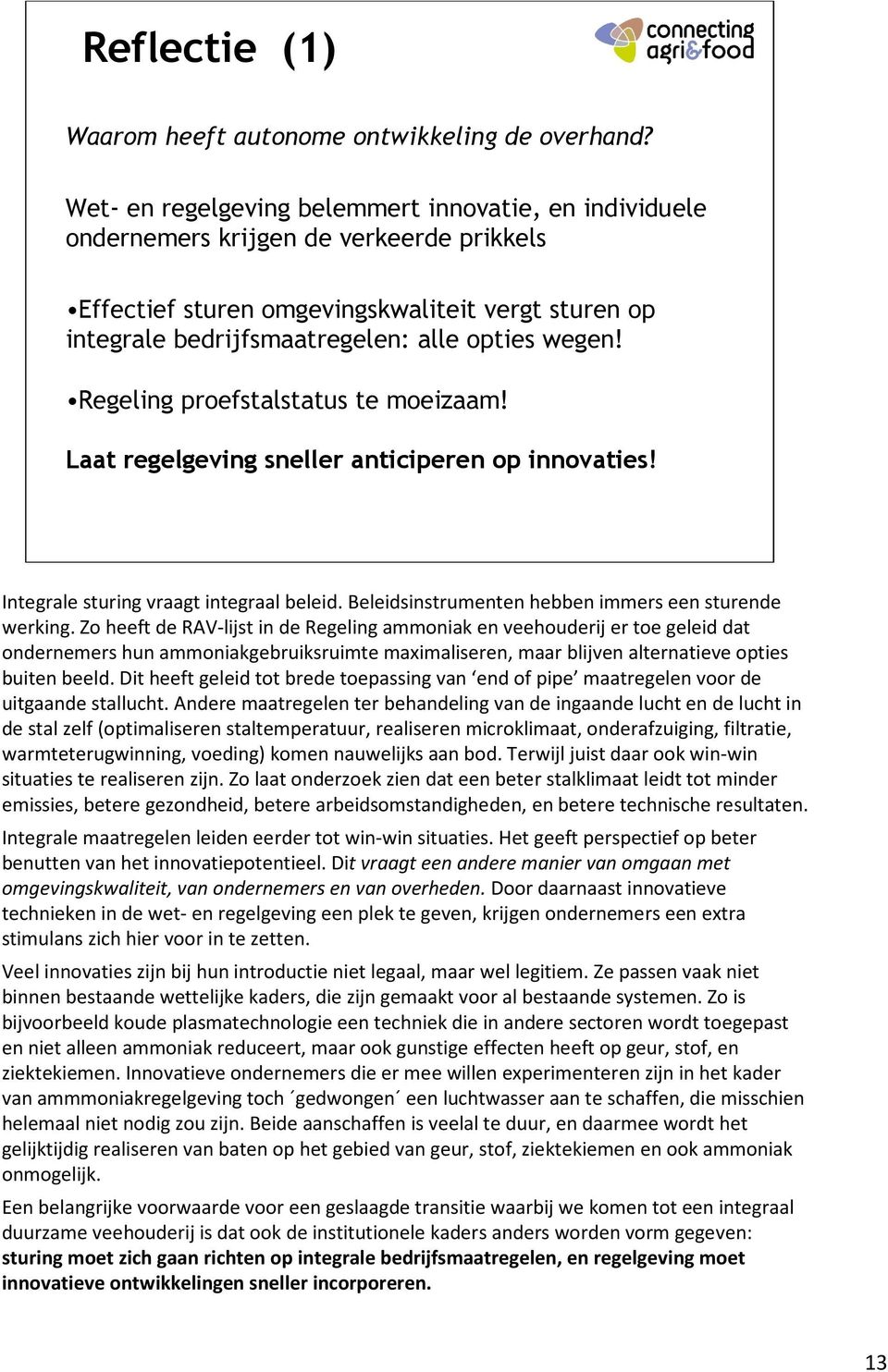 Reflectie (1)

connecting agri&food

Waarom heeft autonome ontwikkeling de overhand?

Wet- en regelgeving belemmert innovatie, en individuele ondernemers krijgen de verkeerde prikkels

•Effectief sturen omgevingskwaliteit vergt sturen op integrale bedrijfsmaatregelen: alle opties wegen!

•Regeling proefstalstatus te moeizaam!

Laat regelgeving sneller anticiperen op innovaties!

Integrale sturing vraagt integraal beleid. Beleidsinstrumenten hebben immers een sturende werking. Zo heeft de RAV-lijst in de Regeling ammoniak en veehouderij er toe geleid dat ondernemers hun ammoniakgebruiksruimte maximaliseren, maar blijven alternatieve opties buiten beeld. Dit heeft geleid tot brede toepassing van ‘end of pipe’ maatregelen voor de uitgaande stallucht. Andere maatregelen ter behandeling van de ingaande lucht en de lucht in de stal zelf (optimaliseren staltemperatuur, realiseren microklimaat, onderafzuiging, filtratie, warmteterugwinning, voeding) komen nauwelijks aan bod. Terwijl juist daar ook win-win situaties te realiseren zijn. Zo laat onderzoek zien dat een beter stalklimaat leidt tot minder emissies, betere gezondheid, betere arbeidsomstandigheden, en betere technische resultaten.

Integrale maatregelen leiden eerder tot win-win situaties. Het geeft perspectief op beter benutten van het innovatiepotentieel. Dit vraagt een andere manier van omgaan met omgevingskwaliteit, van ondernemers en van overheden. Door daarnaast innovatieve technieken in de wet- en regelgeving een plek te geven, krijgen ondernemers een extra stimulans zich hier voor in te zetten.

Veel innovaties zijn bij hun introductie niet legaal, maar wel legitiem. Ze passen vaak niet binnen bestaande wettelijke kaders, die zijn gemaakt voor al bestaande systemen. Zo is bijvoorbeeld koude plasmatechnologie een techniek die in andere sectoren wordt toegepast en niet alleen ammoniak reduceert, maar ook gunstige effecten heeft op geur, stof, en ziektekiemen. Innovatieve ondernemers die er mee willen experimenteren zijn in het kader van ammmoniakregelgeving toch ´gedwongen´ een luchtwasser aan te schaffen, die misschien helemaal niet nodig zou zijn. Beide aanschaffen is veelal te duur, en daarmee wordt het gelijktijdig realiseren van baten op het gebied van geur, stof, ziektekiemen en ook ammoniak onmogelijk.

Een belangrijke voorwaarde voor een geslaagde transitie waarbij we komen tot een integraal duurzame veehouderij is dat ook de institutionele kaders anders worden vorm gegeven: sturing moet zich gaan richten op integrale bedrijfsmaatregelen, en regelgeving moet innovatieve ontwikkelingen sneller incorporeren.

13